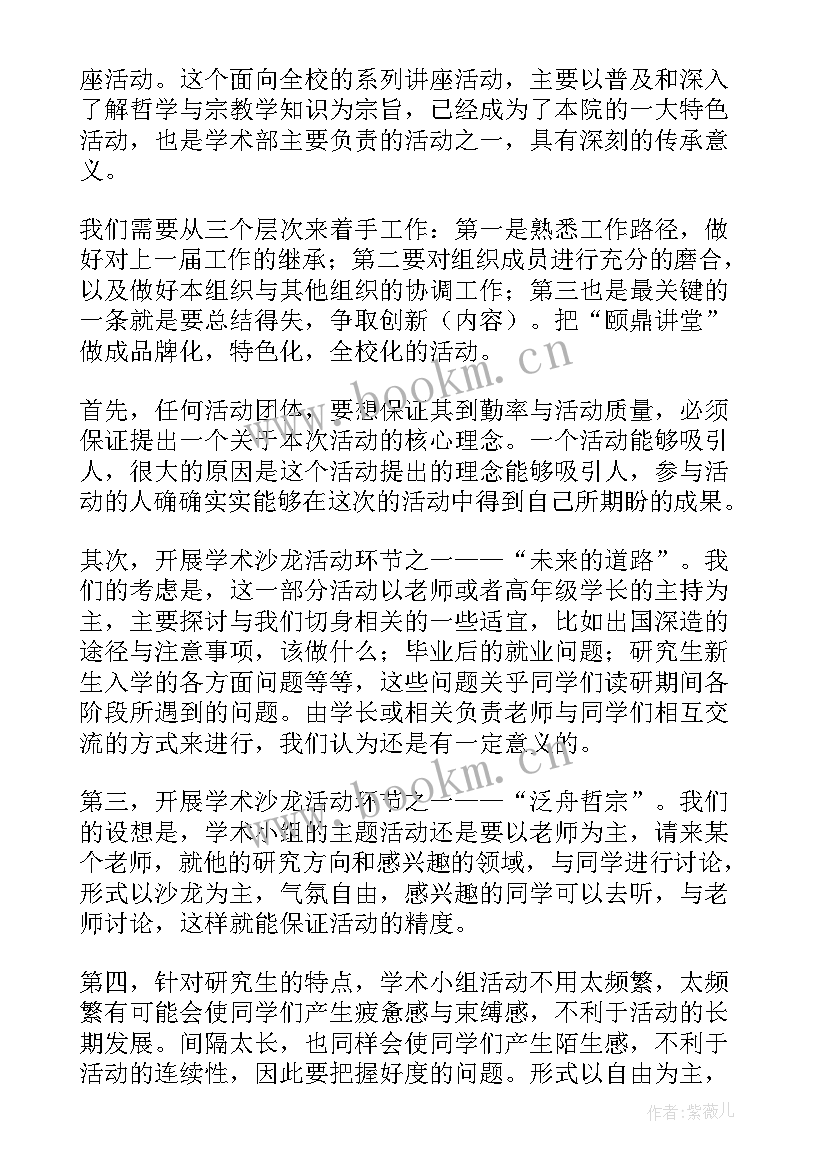 座活动。这个面向全校的系列讲座活动，主要以普及和深入了解哲学与宗教学知识为宗旨，已经成为了本院的一大特色活动，也是学术部主要负责的活动之一，具有深刻的传承意义。

我们需要从三个层次来着手工作：第一是熟悉工作路径，做好对上一届工作的继承；第二要对组织成员进行充分的磨合，以及做好本组织与其他组织的协调工作；第三也是最关键的一条就是要总结得失，争取创新（内容）。把“颐鼎讲堂”做成品牌化，特色化，全校化的活动。

首先，任何活动团体，要想保证其到勤率与活动质量，必须保证提出一个关于本次活动的核心理念。一个活动能够吸引人，很大的原因是这个活动提出的理念能够吸引人，参与活动的人确确实实能够在这次的活动中得到自己所期盼的成果。

其次，开展学术沙龙活动环节之一——“未来的道路”。我们的考虑是，这一部分活动以老师或者高年级学长的主持为主，主要探讨与我们切身相关的一些适宜，比如出国深造的途径与注意事项，该做什么；毕业后的就业问题；研究生新生入学的各方面问题等等，这些问题关乎同学们读研期间各阶段所遇到的问题。由学长或相关负责老师与同学们相互交流的方式来进行，我们认为还是有一定意义的。

第三，开展学术沙龙活动环节之一——“泛舟哲宗”。我们的设想是，学术小组的主题活动还是要以老师为主，请来某个老师，就他的研究方向和感兴趣的领域，与同学进行讨论，形式以沙龙为主，气氛自由，感兴趣的同学可以去听，与老师讨论，这样就能保证活动的精度。

第四，针对研究生的特点，学术小组活动不用太频繁，太频繁有可能会使同学们产生疲惫感与束缚感，不利于活动的长期发展。间隔太长，也同样会使同学们产生陌生感，不利于活动的连续性，因此要把握好度的问题。形式以自由为主，

www.bookm.cn

www.bookm.cn

作者：紫薇儿